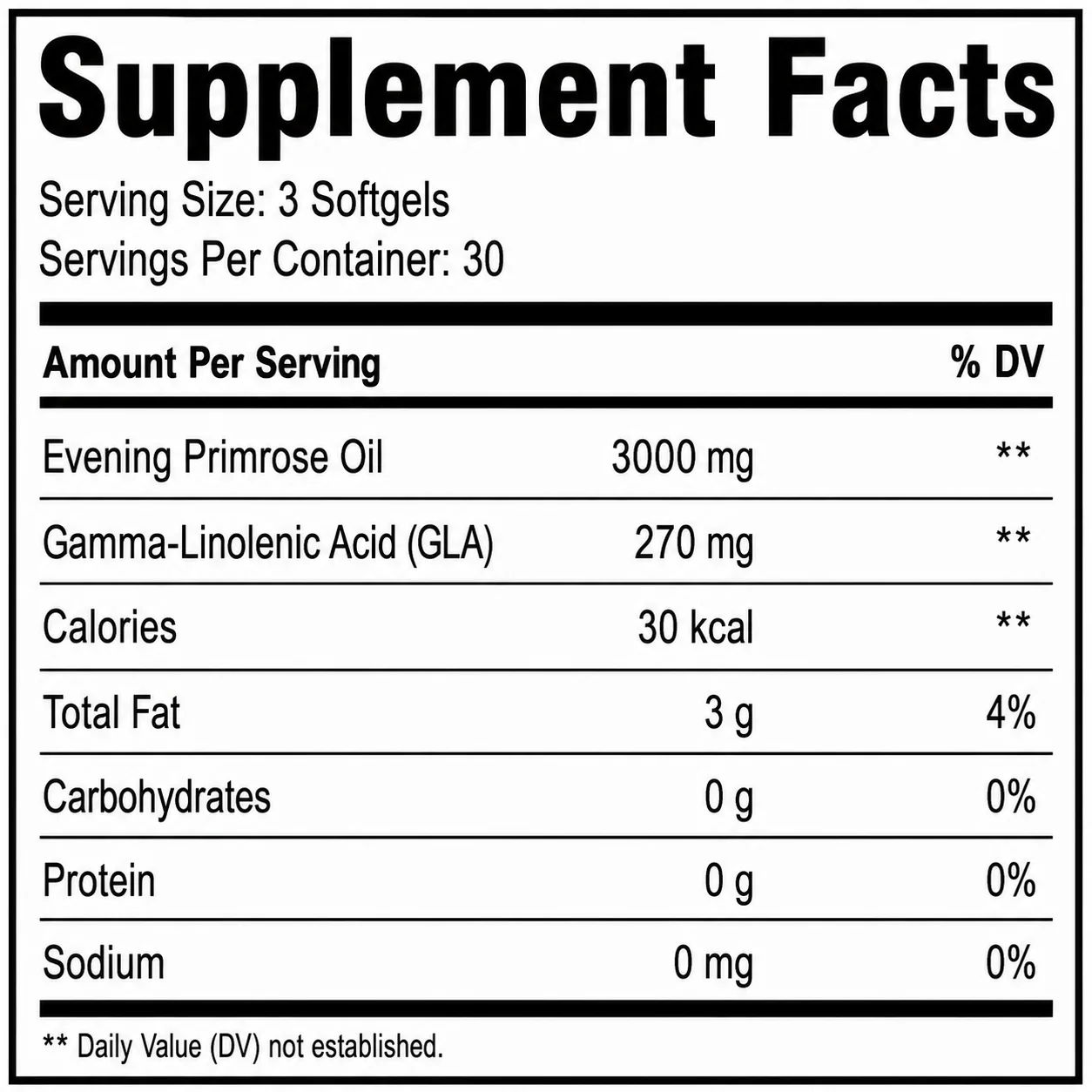 Supplement Facts

Serving Size: 3 Softgels
Servings Per Container: 30

| Amount Per Serving | | % DV |
|---|---|---|
| Evening Primrose Oil | 3000 mg | ** |
| Gamma-Linolenic Acid (GLA) | 270 mg | ** |
| Calories | 30 kcal | ** |
| Total Fat | 3 g | 4% |
| Carbohydrates | 0 g | 0% |
| Protein | 0 g | 0% |
| Sodium | 0 mg | 0% |

** Daily Value (DV) not established.